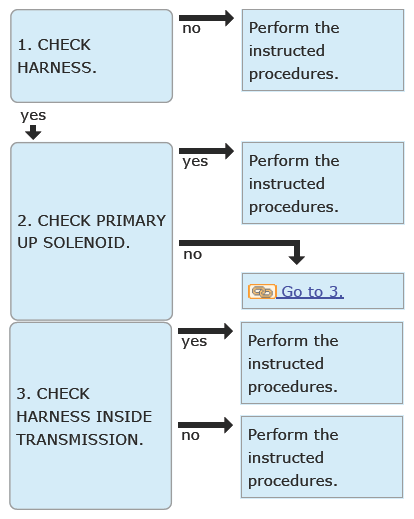 1. CHECK HARNESS.

no

Perform the instructed procedures.

yes

2. CHECK PRIMARY UP SOLENOID.

yes

Perform the instructed procedures.

no

Go to 3.

3. CHECK HARNESS INSIDE TRANSMISSION.

yes

Perform the instructed procedures.

no

Perform the instructed procedures.